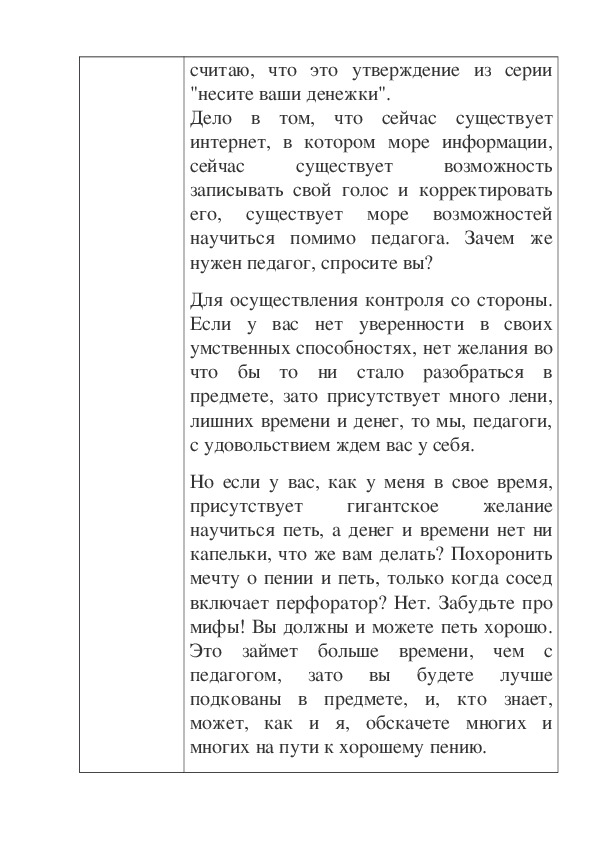 считаю, что это утверждение из серии "несите ваши денежки".
Дело в том, что сейчас существует интернет, в котором море информации, сейчас существует возможность записывать свой голос и корректировать его, существует море возможностей научиться помимо педагога. Зачем же нужен педагог, спросите вы?

Для осуществления контроля со стороны. Если у вас нет уверенности в своих умственных способностях, нет желания во что бы то ни стало разобраться в предмете, зато присутствует много лени, лишних времени и денег, то мы, педагоги, с удовольствием ждем вас у себя.

Но если у вас, как у меня в свое время, присутствует гигантское желание научиться петь, а денег и времени нет ни капельки, что же вам делать? Похоронить мечту о пении и петь, только когда сосед включает перфоратор? Нет. Забудьте про мифы! Вы должны и можете петь хорошо. Это займет больше времени, чем с педагогом, зато вы будете лучше подкованы в предмете, и, кто знает, может, как и я, обскачете многих и многих на пути к хорошему пению.